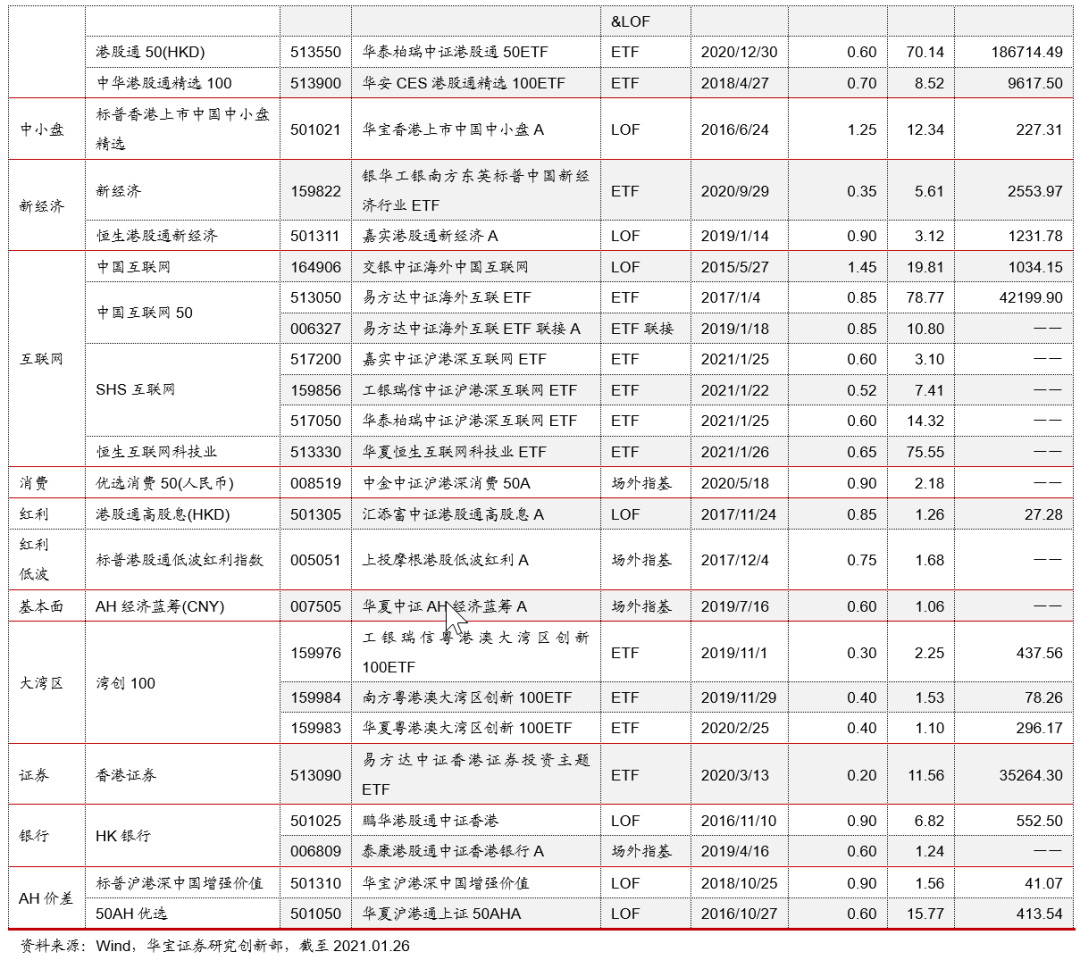 |  |  |  |  | &LOF |  |  |  |  |
|---|---|---|---|---|---|---|---|---|
|  | 港股通 50(HKD) | 513550 | 华泰柏瑞中证港股通 50ETF | ETF | 2020/12/30 | 0.60 | 70.14 | 186714.49 |
|  | 中华港股通精选 100 | 513900 | 华安 CES 港股通精选 100ETF | ETF | 2018/4/27 | 0.70 | 8.52 | 9617.50 |
| 中小盘 | 标普香港上市中国中小盘精选 | 501021 | 华宝香港上市中国中小盘 A | LOF | 2016/6/24 | 1.25 | 12.34 | 227.31 |
| 新经济 | 新经济 | 159822 | 银华工银南方东英标普中国新经济行业 ETF | ETF | 2020/9/29 | 0.35 | 5.61 | 2553.97 |
|  | 恒生港股通新经济 | 501311 | 嘉实港股通新经济 A | LOF | 2019/1/14 | 0.90 | 3.12 | 1231.78 |
| 互联网 | 中国互联网 | 164906 | 交银中证海外中国互联网 | LOF | 2015/5/27 | 1.45 | 19.81 | 1034.15 |
|  | 中国互联网 50 | 513050 | 易方达中证海外互联 ETF | ETF | 2017/1/4 | 0.85 | 78.77 | 42199.90 |
|  |  | 006327 | 易方达中证海外互联 ETF 联接 A | ETF 联接 | 2019/1/18 | 0.85 | 10.80 | —— |
|  | SHS 互联网 | 517200 | 嘉实中证沪港深互联网 ETF | ETF | 2021/1/25 | 0.60 | 3.10 | —— |
|  |  | 159856 | 工银瑞信中证沪港深互联网 ETF | ETF | 2021/1/22 | 0.52 | 7.41 | —— |
|  |  | 517050 | 华泰柏瑞中证沪港深互联网 ETF | ETF | 2021/1/25 | 0.60 | 14.32 | —— |
|  | 恒生互联网科技业 | 513330 | 华夏恒生互联网科技业 ETF | ETF | 2021/1/26 | 0.65 | 75.55 | —— |
| 消费 | 优选消费 50(人民币) | 008519 | 中金中证沪港深消费 50A | 场外指基 | 2020/5/18 | 0.90 | 2.18 | —— |
| 红利 | 港股通高股息(HKD) | 501305 | 汇添富中证港股通高股息 A | LOF | 2017/11/24 | 0.85 | 1.26 | 27.28 |
| 红利低波 | 标普港股通低波红利指数 | 005051 | 上投摩根港股低波红利 A | 场外指基 | 2017/12/4 | 0.75 | 1.68 | —— |
| 基本面 | AH 经济蓝筹(CNY) | 007505 | 华夏中证 AH 经济蓝筹 A | 场外指基 | 2019/7/16 | 0.60 | 1.06 | —— |
| 大湾区 | 湾创 100 | 159976 | 工银瑞信粤港澳大湾区创新 100ETF | ETF | 2019/11/1 | 0.30 | 2.25 | 437.56 |
|  |  | 159984 | 南方粤港澳大湾区创新 100ETF | ETF | 2019/11/29 | 0.40 | 1.53 | 78.26 |
|  |  | 159983 | 华夏粤港澳大湾区创新 100ETF | ETF | 2020/2/25 | 0.40 | 1.10 | 296.17 |
| 证券 | 香港证券 | 513090 | 易方达中证香港证券投资主题 ETF | ETF | 2020/3/13 | 0.20 | 11.56 | 35264.30 |
| 银行 | HK 银行 | 501025 | 鹏华港股通中证香港 | LOF | 2016/11/10 | 0.90 | 6.82 | 552.50 |
|  |  | 006809 | 泰康港股通中证香港银行 A | 场外指基 | 2019/4/16 | 0.60 | 1.24 | —— |
| AH 价差 | 标普沪港深中国增强价值 | 501310 | 华宝沪港深中国增强价值 | LOF | 2018/10/25 | 0.90 | 1.56 | 41.07 |
|  | 50AH 优选 | 501050 | 华夏沪港通上证 50AHA | LOF | 2016/10/27 | 0.60 | 15.77 | 413.54 |

资料来源：Wind，华宝证券研究创新部，截至 2021.01.26